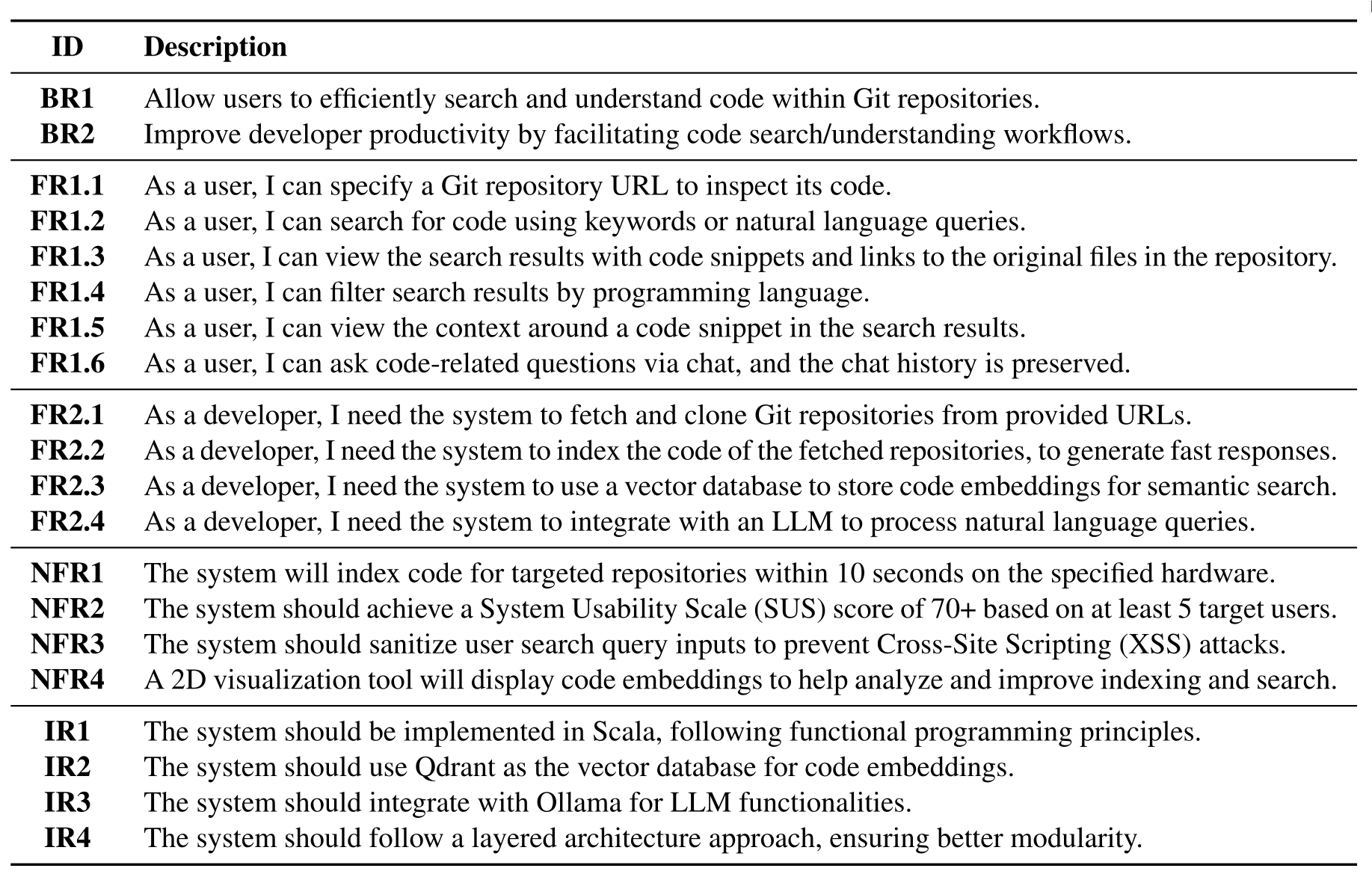 | ID | Description |
|---|---|
| BR1 | Allow users to efficiently search and understand code within Git repositories. |
| BR2 | Improve developer productivity by facilitating code search/understanding workflows. |
| FR1.1 | As a user, I can specify a Git repository URL to inspect its code. |
| FR1.2 | As a user, I can search for code using keywords or natural language queries. |
| FR1.3 | As a user, I can view the search results with code snippets and links to the original files in the repository. |
| FR1.4 | As a user, I can filter search results by programming language. |
| FR1.5 | As a user, I can view the context around a code snippet in the search results. |
| FR1.6 | As a user, I can ask code-related questions via chat, and the chat history is preserved. |
| FR2.1 | As a developer, I need the system to fetch and clone Git repositories from provided URLs. |
| FR2.2 | As a developer, I need the system to index the code of the fetched repositories, to generate fast responses. |
| FR2.3 | As a developer, I need the system to use a vector database to store code embeddings for semantic search. |
| FR2.4 | As a developer, I need the system to integrate with an LLM to process natural language queries. |
| NFR1 | The system will index code for targeted repositories within 10 seconds on the specified hardware. |
| NFR2 | The system should achieve a System Usability Scale (SUS) score of 70+ based on at least 5 target users. |
| NFR3 | The system should sanitize user search query inputs to prevent Cross-Site Scripting (XSS) attacks. |
| NFR4 | A 2D visualization tool will display code embeddings to help analyze and improve indexing and search. |
| IR1 | The system should be implemented in Scala, following functional programming principles. |
| IR2 | The system should use Qdrant as the vector database for code embeddings. |
| IR3 | The system should integrate with Ollama for LLM functionalities. |
| IR4 | The system should follow a layered architecture approach, ensuring better modularity. |